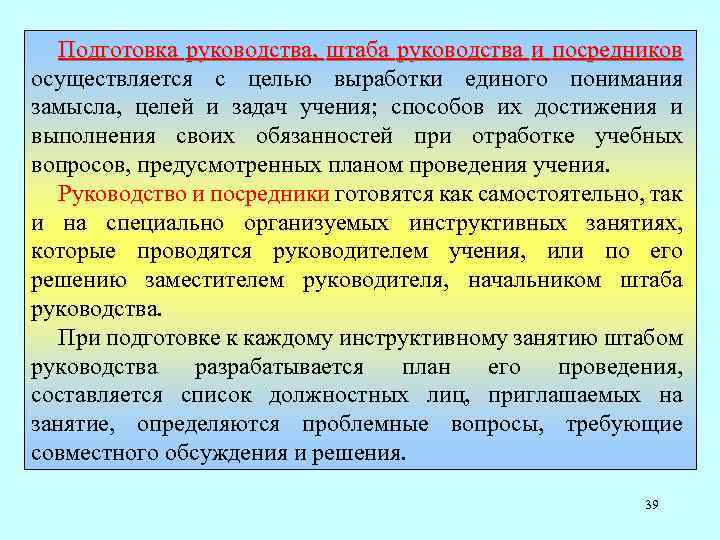 Подготовка руководства, штаба руководства и посредников осуществляется с целью выработки единого понимания замысла, целей и задач учения; способов их достижения и выполнения своих обязанностей при отработке учебных вопросов, предусмотренных планом проведения учения.

Руководство и посредники готовятся как самостоятельно, так и на специально организуемых инструктивных занятиях, которые проводятся руководителем учения, или по его решению заместителем руководителя, начальником штаба руководства.

При подготовке к каждому инструктивному занятию штабом руководства разрабатывается план его проведения, составляется список должностных лиц, приглашаемых на занятие, определяются проблемные вопросы, требующие совместного обсуждения и решения.

39